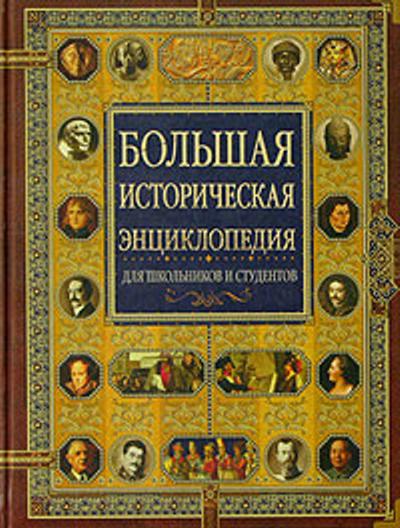 БОЛЬШАЯ ИСТОРИЧЕСКАЯ ЭНЦИКЛОПЕДИЯ

ДЛЯ ШКОЛЬНИКОВ И СТУДЕНТОВ